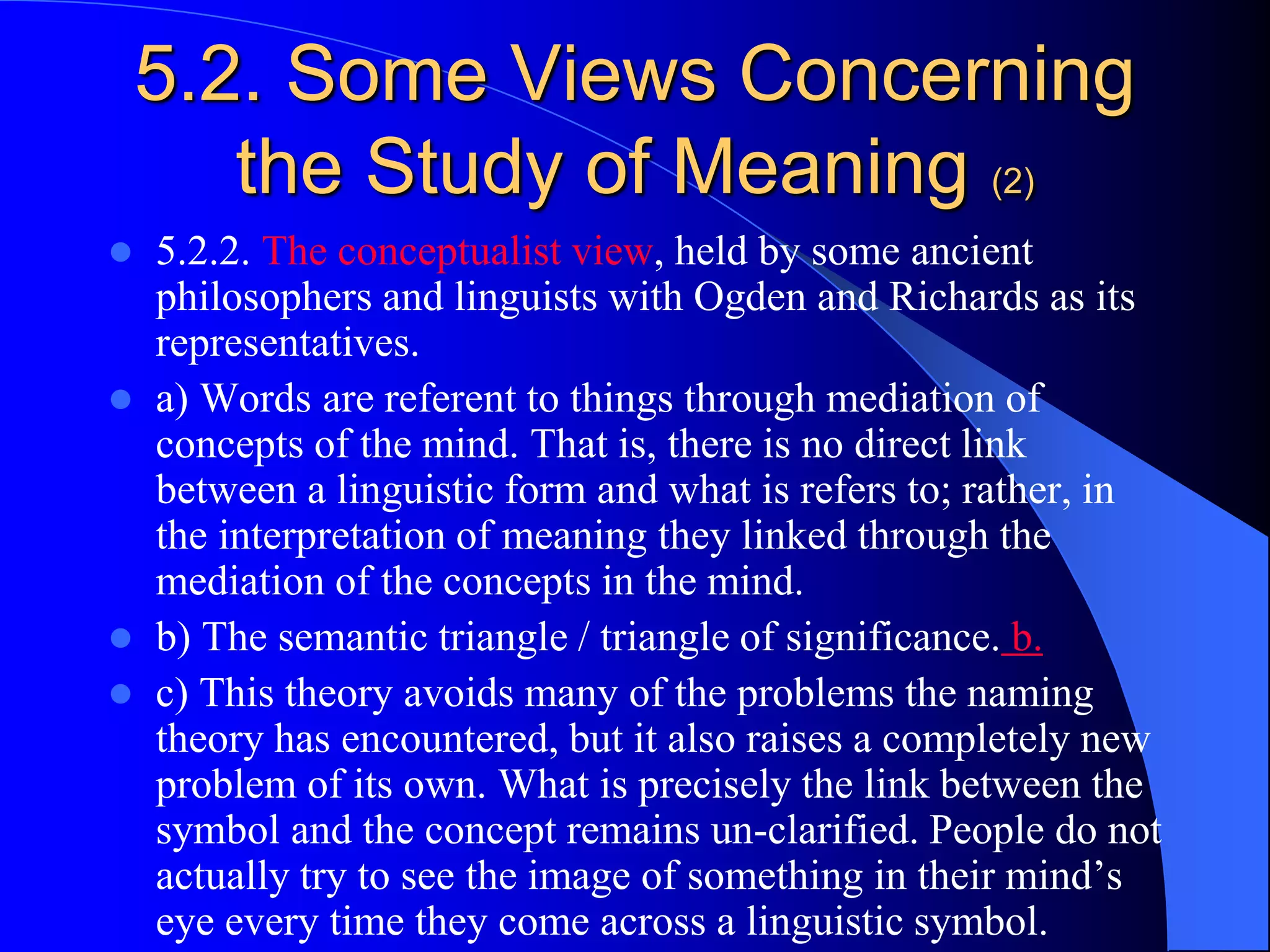 5.2. Some Views Concerning the Study of Meaning (2)

• 5.2.2. The conceptualist view, held by some ancient philosophers and linguists with Ogden and Richards as its representatives.

• a) Words are referent to things through mediation of concepts of the mind. That is, there is no direct link between a linguistic form and what is refers to; rather, in the interpretation of meaning they linked through the mediation of the concepts in the mind.

• b) The semantic triangle / triangle of significance. b.

• c) This theory avoids many of the problems the naming theory has encountered, but it also raises a completely new problem of its own. What is precisely the link between the symbol and the concept remains un-clarified. People do not actually try to see the image of something in their mind's eye every time they come across a linguistic symbol.